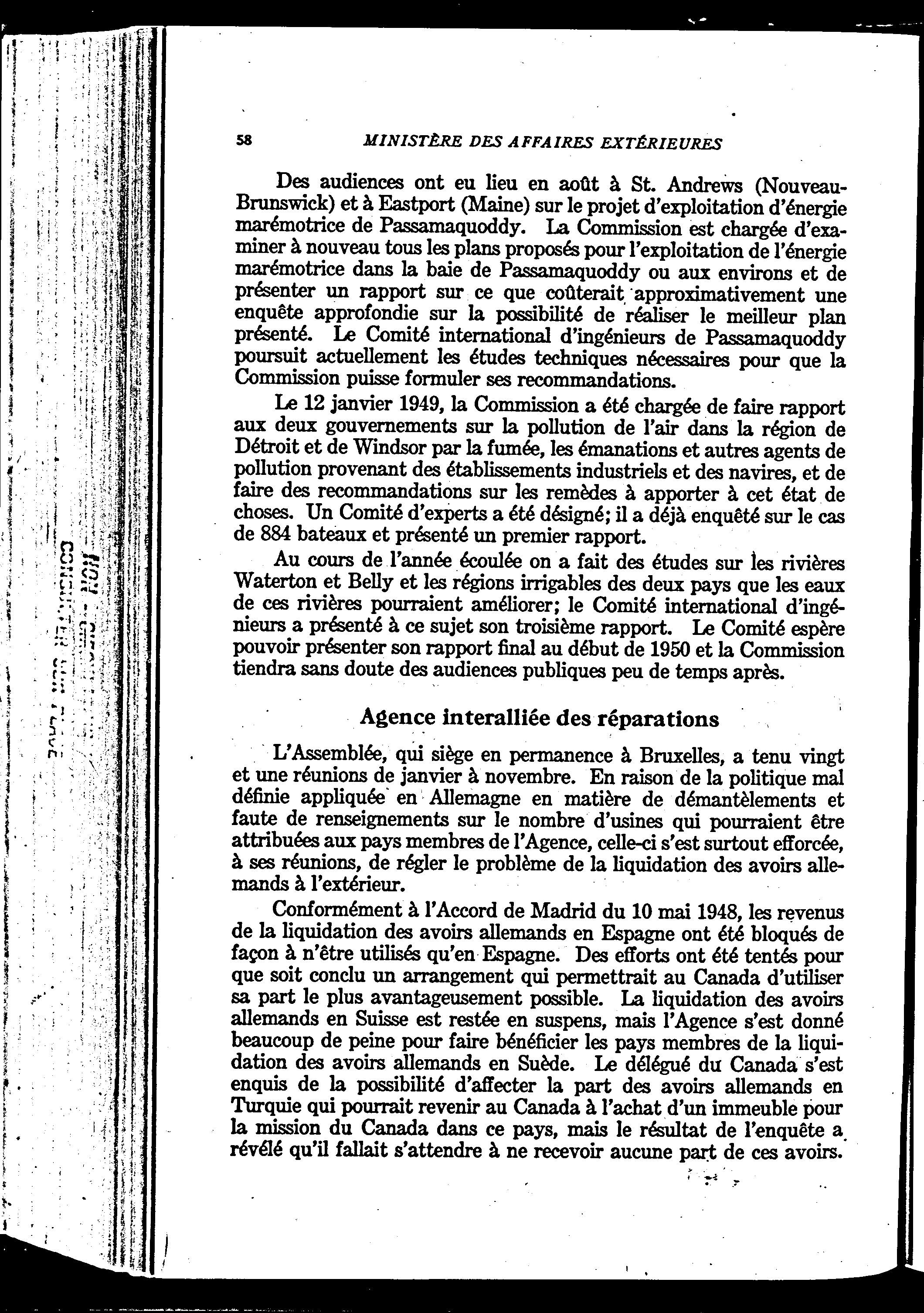 58 MINISTÈRE DES AFFAIRES EXTÉRIEURES

Des audiences ont eu lieu en août à St. Andrews (Nouveau-Brunswick) et à Eastport (Maine) sur le projet d'exploitation d'énergie marémotrice de Passamaquoddy. La Commission est chargée d'examiner à nouveau tous les plans proposés pour l'exploitation de l'énergie marémotrice dans la baie de Passamaquoddy ou aux environs et de présenter un rapport sur ce que coûterait approximativement une enquête approfondie sur la possibilité de réaliser le meilleur plan présenté. Le Comité international d'ingénieurs de Passamaquoddy poursuit actuellement les études techniques nécessaires pour que la Commission puisse formuler ses recommandations.

Le 12 janvier 1949, la Commission a été chargée de faire rapport aux deux gouvernements sur la pollution de l'air dans la région de Détroit et de Windsor par la fumée, les émanations et autres agents de pollution provenant des établissements industriels et des navires, et de faire des recommandations sur les remèdes à apporter à cet état de choses. Un Comité d'experts a été désigné; il a déjà enquêté sur le cas de 884 bateaux et présenté un premier rapport.

Au cours de l'année écoulée on a fait des études sur les rivières Waterton et Belly et les régions irrigables des deux pays que les eaux de ces rivières pourraient améliorer; le Comité international d'ingénieurs a présenté à ce sujet son troisième rapport. Le Comité espère pouvoir présenter son rapport final au début de 1950 et la Commission tiendra sans doute des audiences publiques peu de temps après.

Agence interalliée des réparations

L'Assemblée, qui siège en permanence à Bruxelles, a tenu vingt et une réunions de janvier à novembre. En raison de la politique mal définie appliquée en Allemagne en matière de démantèlements et faute de renseignements sur le nombre d'usines qui pourraient être attribuées aux pays membres de l'Agence, celle-ci s'est surtout efforcée, à ses réunions, de régler le problème de la liquidation des avoirs allemands à l'extérieur.

Conformément à l'Accord de Madrid du 10 mai 1948, les revenus de la liquidation des avoirs allemands en Espagne ont été bloqués de façon à n'être utilisés qu'en Espagne. Des efforts ont été tentés pour que soit conclu un arrangement qui permettrait au Canada d'utiliser sa part le plus avantageusement possible. La liquidation des avoirs allemands en Suisse est restée en suspens, mais l'Agence s'est donné beaucoup de peine pour faire bénéficier les pays membres de la liquidation des avoirs allemands en Suède. Le délégué du Canada s'est enquis de la possibilité d'affecter la part des avoirs allemands en Turquie qui pourrait revenir au Canada à l'achat d'un immeuble pour la mission du Canada dans ce pays, mais le résultat de l'enquête a révélé qu'il fallait s'attendre à ne recevoir aucune part de ces avoirs.